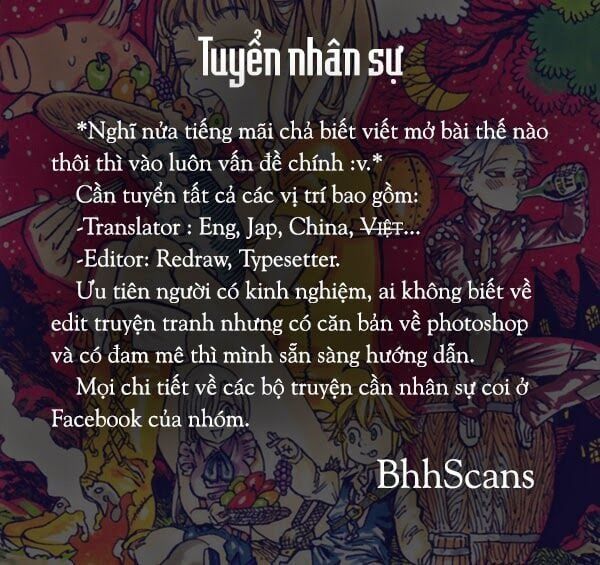 Tuyển nhân sự

*Nghĩ nửa tiếng mãi chả biết viết mở bài thế nào thôi thì vào luôn vấn đề chính :v.*

Cần tuyển tất cả các vị trí bao gồm:

-Translator : Eng, Jap, China, ~~Việt~~...

-Editor: Redraw, Typesetter.

Ưu tiên người có kinh nghiệm, ai không biết về edit truyện tranh nhưng có căn bản về photoshop và có đam mê thì mình sẵn sàng hướng dẫn.

Mọi chi tiết về các bộ truyện cần nhân sự coi ở Facebook của nhóm.

BhhScans